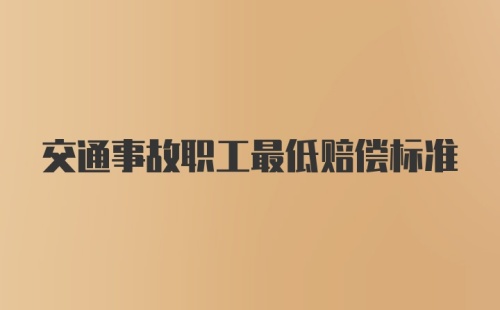 交通事故职工最低赔偿标准